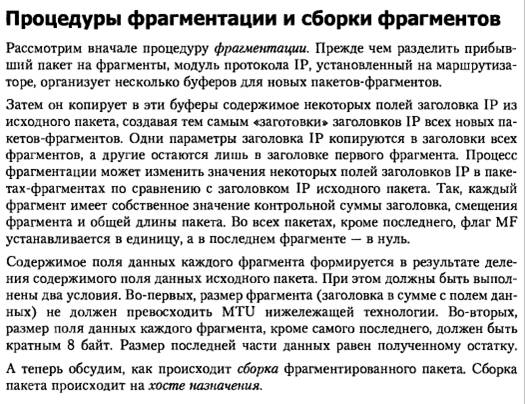 Процедуры фрагментации и сборки фрагментов

Рассмотрим вначале процедуру фрагментации. Прежде чем разделить прибывший пакет на фрагменты, модуль протокола IP, установленный на маршрутизаторе, организует несколько буферов для новых пакетов-фрагментов.

Затем он копирует в эти буферы содержимое некоторых полей заголовка IP из исходного пакета, создавая тем самым «заготовки» заголовков IP всех новых пакетов-фрагментов. Одни параметры заголовка IP копируются в заголовки всех фрагментов, а другие остаются лишь в заголовке первого фрагмента. Процесс фрагментации может изменить значения некоторых полей заголовков IP в пакетах-фрагментах по сравнению с заголовком IP исходного пакета. Так, каждый фрагмент имеет собственное значение контрольной суммы заголовка, смещения фрагмента и общей длины пакета. Во всех пакетах, кроме последнего, флаг MF устанавливается в единицу, а в последнем фрагменте — в нуль.

Содержимое поля данных каждого фрагмента формируется в результате деления содержимого поля данных исходного пакета. При этом должны быть выполнены два условия. Во-первых, размер фрагмента (заголовка в сумме с полем данных) не должен превосходить MTU нижележащей технологии. Во-вторых, размер поля данных каждого фрагмента, кроме самого последнего, должен быть кратным 8 байт. Размер последней части данных равен полученному остатку.

А теперь обсудим, как происходит сборка фрагментированного пакета. Сборка пакета происходит на хосте назначения.